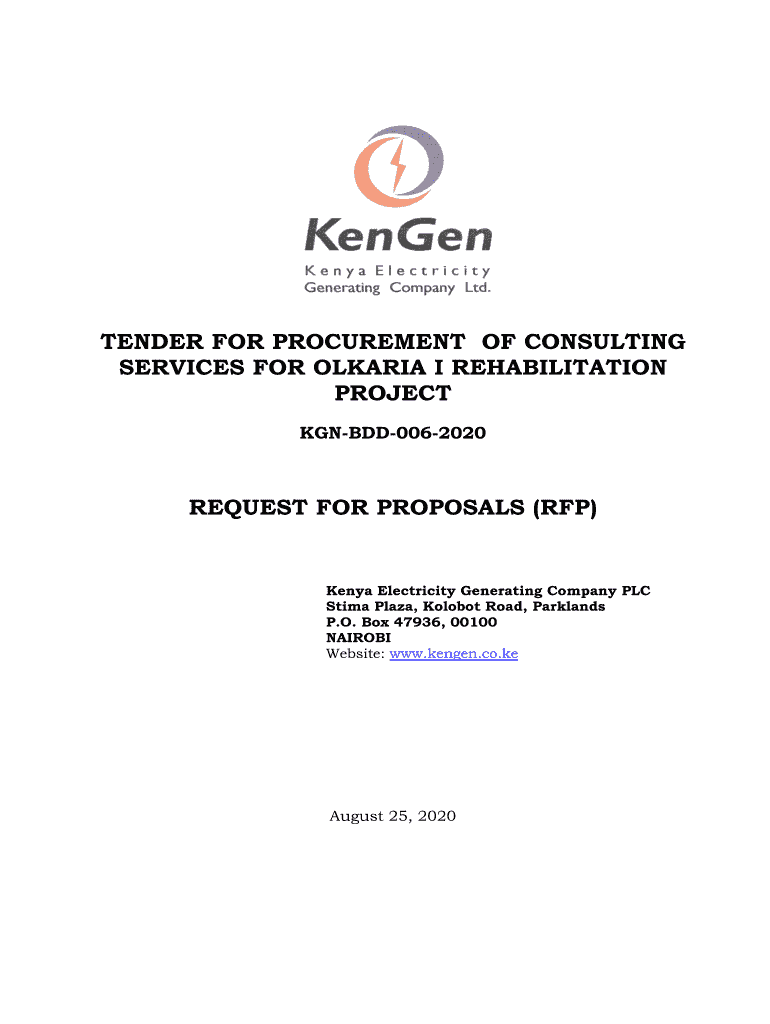 KenGen
Kenya Electricity
Generating Company Ltd.

TENDER FOR PROCUREMENT OF CONSULTING SERVICES FOR OLKARIA I REHABILITATION PROJECT

KGN-BDD-006-2020

REQUEST FOR PROPOSALS (RFP)

Kenya Electricity Generating Company PLC
Stima Plaza, Kolobot Road, Parklands
P.O. Box 47936, 00100
NAIROBI
Website: www.kengen.co.ke

August 25, 2020